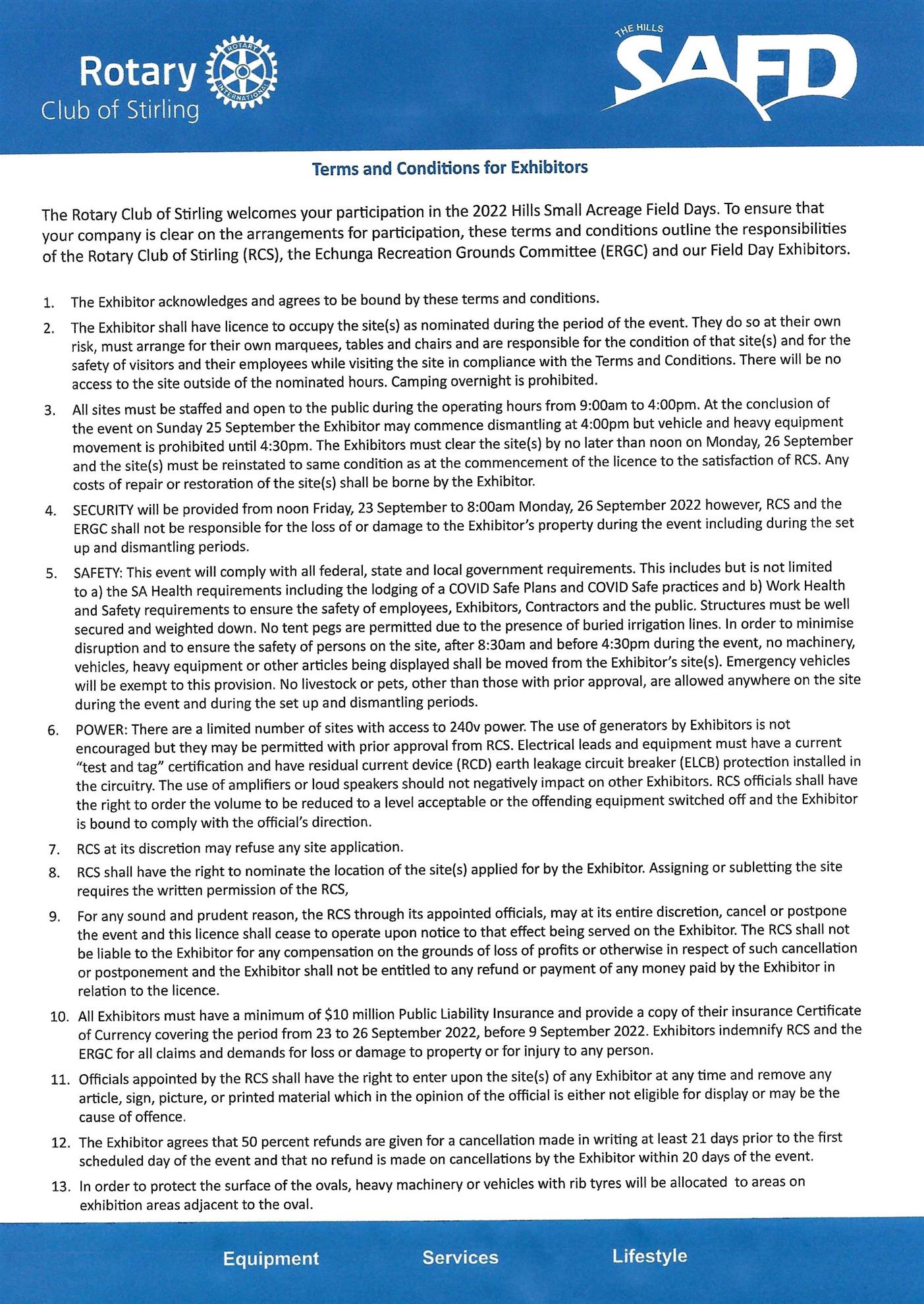 Rotary Club of Stirling

ROTARY INTERNATIONAL

THE HILLS SAFD

Terms and Conditions for Exhibitors

The Rotary Club of Stirling welcomes your participation in the 2022 Hills Small Acreage Field Days. To ensure that your company is clear on the arrangements for participation, these terms and conditions outline the responsibilities of the Rotary Club of Stirling (RCS), the Echunga Recreation Grounds Committee (ERGC) and our Field Day Exhibitors.

1. The Exhibitor acknowledges and agrees to be bound by these terms and conditions.

2. The Exhibitor shall have licence to occupy the site(s) as nominated during the period of the event. They do so at their own risk, must arrange for their own marquees, tables and chairs and are responsible for the condition of that site(s) and for the safety of visitors and their employees while visiting the site in compliance with the Terms and Conditions. There will be no access to the site outside of the nominated hours. Camping overnight is prohibited.

3. All sites must be staffed and open to the public during the operating hours from 9:00am to 4:00pm. At the conclusion of the event on Sunday 25 September the Exhibitor may commence dismantling at 4:00pm but vehicle and heavy equipment movement is prohibited until 4:30pm. The Exhibitors must clear the site(s) by no later than noon on Monday, 26 September and the site(s) must be reinstated to same condition as at the commencement of the licence to the satisfaction of RCS. Any costs of repair or restoration of the site(s) shall be borne by the Exhibitor.

4. SECURITY will be provided from noon Friday, 23 September to 8:00am Monday, 26 September 2022 however, RCS and the ERGC shall not be responsible for the loss of or damage to the Exhibitor's property during the event including during the set up and dismantling periods.

5. SAFETY: This event will comply with all federal, state and local government requirements. This includes but is not limited to a) the SA Health requirements including the lodging of a COVID Safe Plans and COVID Safe practices and b) Work Health and Safety requirements to ensure the safety of employees, Exhibitors, Contractors and the public. Structures must be well secured and weighted down. No tent pegs are permitted due to the presence of buried irrigation lines. In order to minimise disruption and to ensure the safety of persons on the site, after 8:30am and before 4:30pm during the event, no machinery, vehicles, heavy equipment or other articles being displayed shall be moved from the Exhibitor's site(s). Emergency vehicles will be exempt to this provision. No livestock or pets, other than those with prior approval, are allowed anywhere on the site during the event and during the set up and dismantling periods.

6. POWER: There are a limited number of sites with access to 240v power. The use of generators by Exhibitors is not encouraged but they may be permitted with prior approval from RCS. Electrical leads and equipment must have a current "test and tag" certification and have residual current device (RCD) earth leakage circuit breaker (ELCB) protection installed in the circuitry. The use of amplifiers or loud speakers should not negatively impact on other Exhibitors. RCS officials shall have the right to order the volume to be reduced to a level acceptable or the offending equipment switched off and the Exhibitor is bound to comply with the official's direction.

7. RCS at its discretion may refuse any site application.

8. RCS shall have the right to nominate the location of the site(s) applied for by the Exhibitor. Assigning or subletting the site requires the written permission of the RCS,

9. For any sound and prudent reason, the RCS through its appointed officials, may at its entire discretion, cancel or postpone the event and this licence shall cease to operate upon notice to that effect being served on the Exhibitor. The RCS shall not be liable to the Exhibitor for any compensation on the grounds of loss of profits or otherwise in respect of such cancellation or postponement and the Exhibitor shall not be entitled to any refund or payment of any money paid by the Exhibitor in relation to the licence.

10. All Exhibitors must have a minimum of $10 million Public Liability Insurance and provide a copy of their insurance Certificate of Currency covering the period from 23 to 26 September 2022, before 9 September 2022. Exhibitors indemnify RCS and the ERGC for all claims and demands for loss or damage to property or for injury to any person.

11. Officials appointed by the RCS shall have the right to enter upon the site(s) of any Exhibitor at any time and remove any article, sign, picture, or printed material which in the opinion of the official is either not eligible for display or may be the cause of offence.

12. The Exhibitor agrees that 50 percent refunds are given for a cancellation made in writing at least 21 days prior to the first scheduled day of the event and that no refund is made on cancellations by the Exhibitor within 20 days of the event.

13. In order to protect the surface of the ovals, heavy machinery or vehicles with rib tyres will be allocated to areas on exhibition areas adjacent to the oval.

Equipment Services Lifestyle